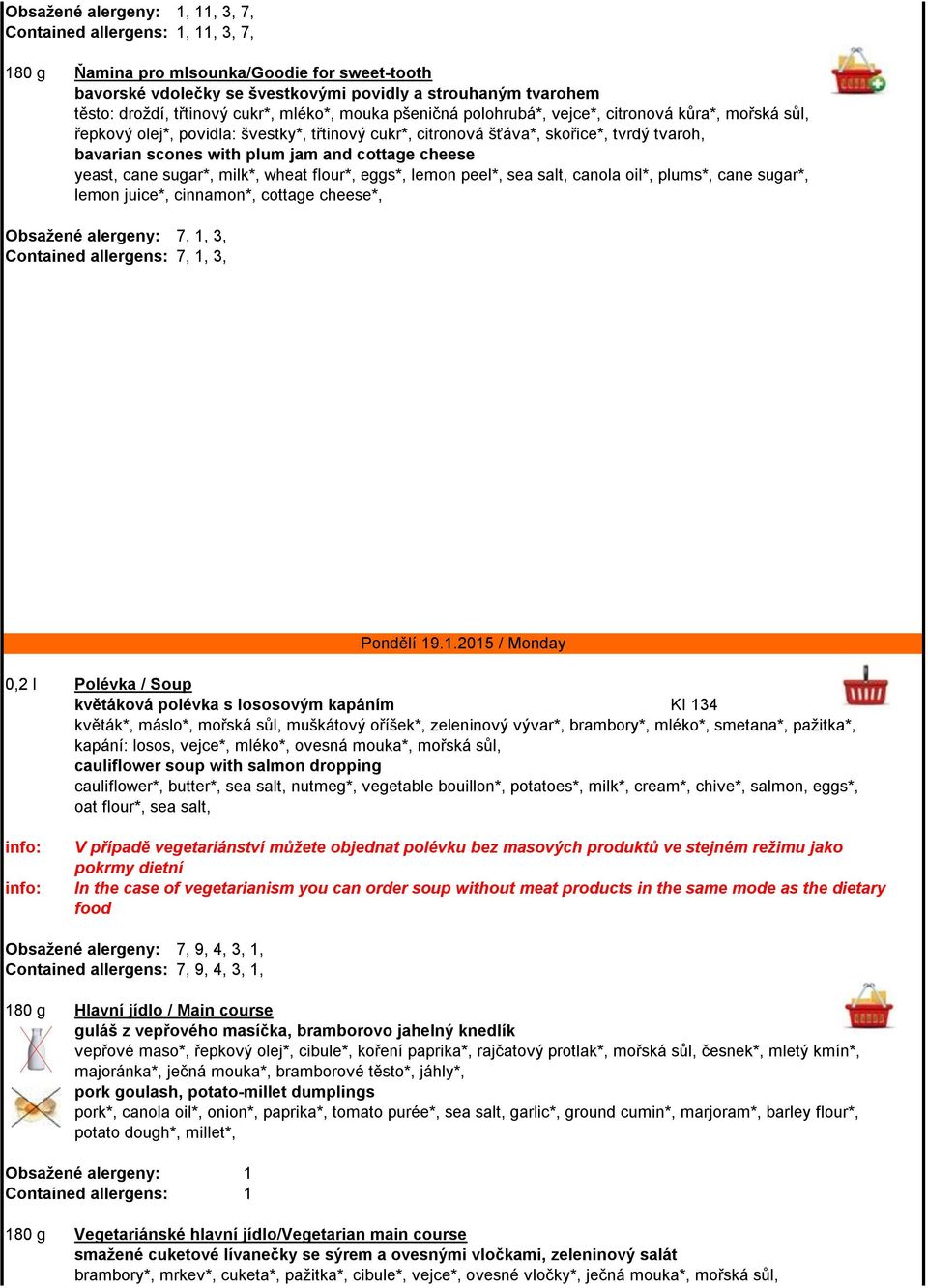 Obsažené alergeny: 1, 11, 3, 7,
Contained allergens: 1, 11, 3, 7,

180 g Ňamina pro mlsounka/Goodie for sweet-tooth
bavorské vdolečky se švestkovými povidly a strouhaným tvarohem
těsto: droždí, třtinový cukr*, mléko*, mouka pšeničná polohrubá*, vejce*, citronová kůra*, mořská sůl, řepkový olej*, povidla: švestky*, třtinový cukr*, citronová šťáva*, skořice*, tvrdý tvaroh,
bavarian scones with plum jam and cottage cheese
yeast, cane sugar*, milk*, wheat flour*, eggs*, lemon peel*, sea salt, canola oil*, plums*, cane sugar*, lemon juice*, cinnamon*, cottage cheese*,

Obsažené alergeny: 7, 1, 3,
Contained allergens: 7, 1, 3,

Pondělí 19.1.2015 / Monday

0,2 l Polévka / Soup
květáková polévka s lososovým kapáním Kl 134
květák*, máslo*, mořská sůl, muškátový oříšek*, zeleninový vývar*, brambory*, mléko*, smetana*, pažitka*, kapání: losos, vejce*, mléko*, ovesná mouka*, mořská sůl,
cauliflower soup with salmon dropping
cauliflower*, butter*, sea salt, nutmeg*, vegetable bouillon*, potatoes*, milk*, cream*, chive*, salmon, eggs*, oat flour*, sea salt,

info: V případě vegetariánství můžete objednat polévku bez masových produktů ve stejném režimu jako pokrmy dietní
info: In the case of vegetarianism you can order soup without meat products in the same mode as the dietary food

Obsažené alergeny: 7, 9, 4, 3, 1,
Contained allergens: 7, 9, 4, 3, 1,

180 g Hlavní jídlo / Main course
guláš z vepřového masíčka, bramborovo jahelný knedlík
vepřové maso*, řepkový olej*, cibule*, koření paprika*, rajčatový protlak*, mořská sůl, česnek*, mletý kmín*, majoránka*, ječná mouka*, bramborové těsto*, jáhly*,
pork goulash, potato-millet dumplings
pork*, canola oil*, onion*, paprika*, tomato purée*, sea salt, garlic*, ground cumin*, marjoram*, barley flour*, potato dough*, millet*,

Obsažené alergeny: 1
Contained allergens: 1

180 g Vegetariánské hlavní jídlo/Vegetarian main course
smažené cuketové lívanečky se sýrem a ovesnými vločkami, zeleninový salát
brambory*, mrkev*, cuketa*, pažitka*, cibule*, vejce*, ovesné vločky*, ječná mouka*, mořská sůl,